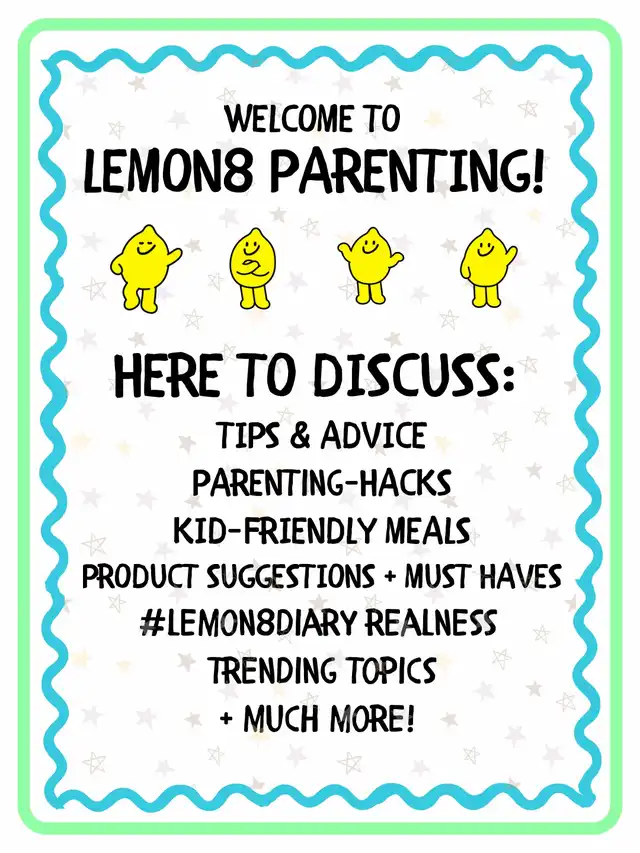 WELCOME TO
LEMON8 PARENTING!

HERE TO DISCUSS:
TIPS & ADVICE
PARENTING-HACKS
KID-FRIENDLY MEALS
PRODUCT SUGGESTIONS + MUST HAVES
#LEMON8DIARY REALNESS
TRENDING TOPICS
+ MUCH MORE!